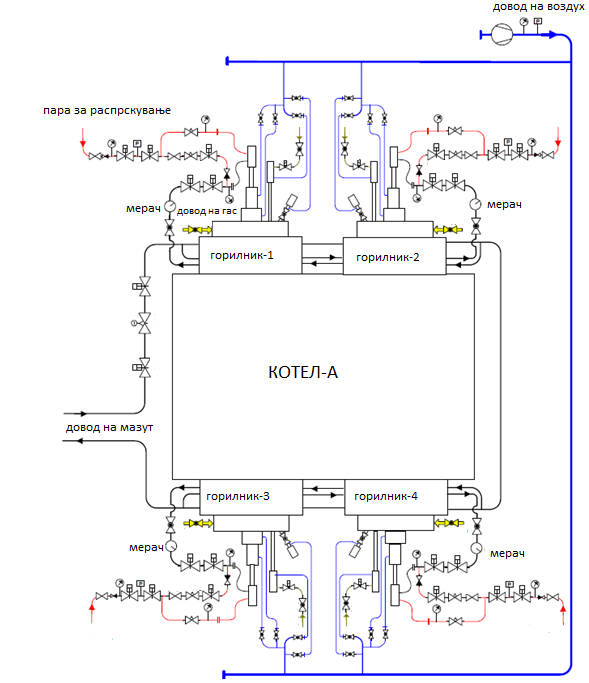 довод на воздух

пара за распрскување

мерач

довод на гас

мерач

горилник-1

горилник-2

КОТЕЛ-А

довод на мазут

горилник-3

горилник-4

мерач

мерач